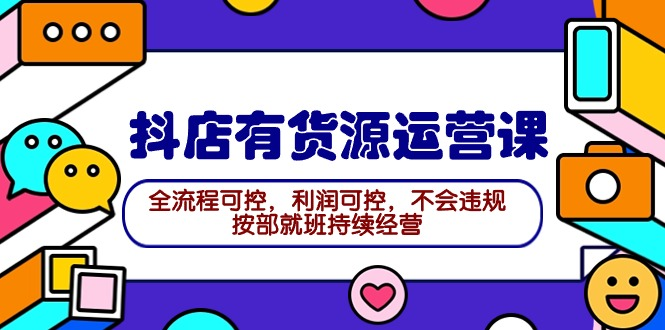 抖店有货源运营课

全流程可控，利润可控，不会违规
按部就班持续经营